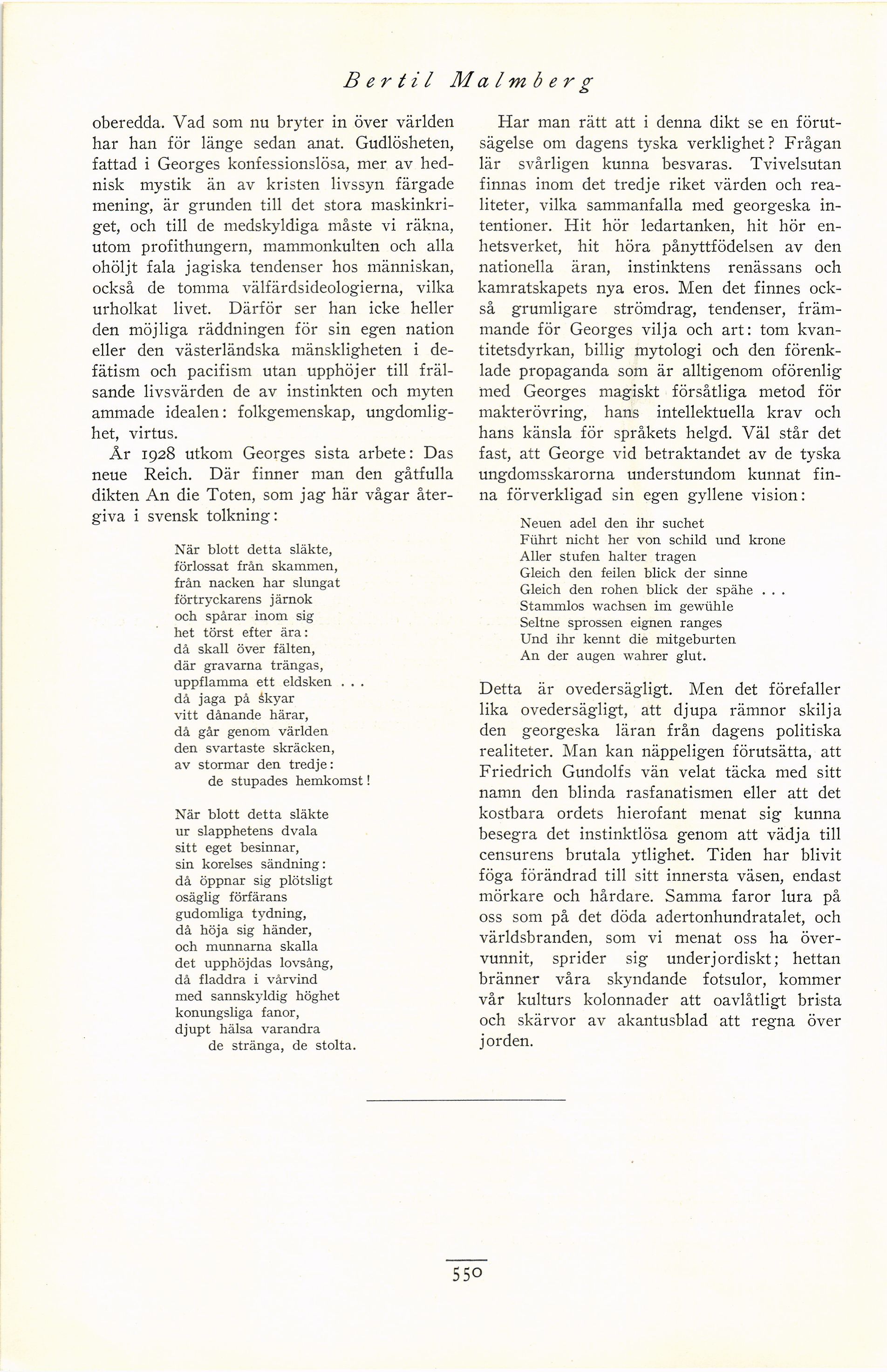 Bertil Malmberg

oberedda. Vad som nu bryter in över världen har han för länge sedan anat. Gudlösheten, fattad i Georges konfessionslösa, mer av hednisk mystik än av kristen livssyn färgade mening, är grunden till det stora maskinkriget, och till de medskyldiga måste vi räkna, utom profithungern, mammonkulten och alla ohöljt fala jagiska tendenser hos människan, också de tomma välfärdsideologierna, vilka urholkat livet. Därför ser han icke heller den möjliga räddningen för sin egen nation eller den västerländska mänskligheten i defätism och pacifism utan upphöjer till frälsande livsvärden de av instinkten och myten ammade idealen: folkgemenskap, ungdomlighet, virtus.

År 1928 utkom Georges sista arbete: Das neue Reich. Där finner man den gåtfulla dikten An die Toten, som jag här vågar återgiva i svensk tolkning:

När blott detta släkte,
förlossat från skammen,
från nacken har slungat
förtryckarens järnok
och spårar inom sig
het törst efter ära:
då skall över fälten,
där gravarna trängas,
uppflamma ett eldsken . . .
då jaga på skyar
vitt dånande härar,
då går genom världen
den svartaste skräcken,
av stormar den tredje:
de stupades hemkomst!

När blott detta släkte
ur slapphetens dvala
sitt eget besinnar,
sin korelses sändning:
då öppnar sig plötsligt
osäglig förfärans
gudomliga tydning,
då höja sig händer,
och munnarna skalla
det upphöjdas lovsång,
då fladdra i vårvind
med sannskyldig höghet
konungsliga fanor,
djupt hälsa varandra
de stränga, de stolta.

Har man rätt att i denna dikt se en förutsägelse om dagens tyska verklighet? Frågan lär svårligen kunna besvaras. Tvivelsutan finnas inom det tredje riket värden och realiteter, vilka sammanfalla med georgeska intentioner. Hit hör ledartanken, hit hör enhetsverket, hit höra pånyttfödelsen av den nationella äran, instinktens renässans och kamratskapets nya eros. Men det finnes också grumligare strömdrag, tendenser, främmande för Georges vilja och art: tom kvantitetsdyrkan, billig mytologi och den förenklade propaganda som är alltigenom oförenlig med Georges magiskt försåtliga metod för makterövring, hans intellektuella krav och hans känsla för språkets helgd. Väl står det fast, att George vid betraktandet av de tyska ungdomsskarorna understundom kunnat finna förverkligad sin egen gyllene vision:

Neuen adel den ihr suchet
Führt nicht her von schild und krone
Aller stufen halter tragen
Gleich den feilen blick der sinne
Gleich den rohen blick der spähe . . .
Stammlos wachsen im gewühle
Seltne sprossen eignen ranges
Und ihr kennt die mitgeburten
An der augen wahrer glut.

Detta är ovedersägligt. Men det förefaller lika ovedersägligt, att djupa rämnor skilja den georgeska läran från dagens politiska realiteter. Man kan näppeligen förutsätta, att Friedrich Gundolfs vän velat täcka med sitt namn den blinda rasfanatismen eller att det kostbara ordets hierofant menat sig kunna besegra det instinktlösa genom att vädja till censurens brutala ytlighet. Tiden har blivit föga förändrad till sitt innersta väsen, endast mörkare och hårdare. Samma faror lura på oss som på det döda adertonhundratalet, och världsbranden, som vi menat oss ha övervunnit, sprider sig underjordiskt; hettan bränner våra skyndande fotsulor, kommer vår kulturs kolonnader att oavlåtligt brista och skärvor av akantusblad att regna över jorden.

550